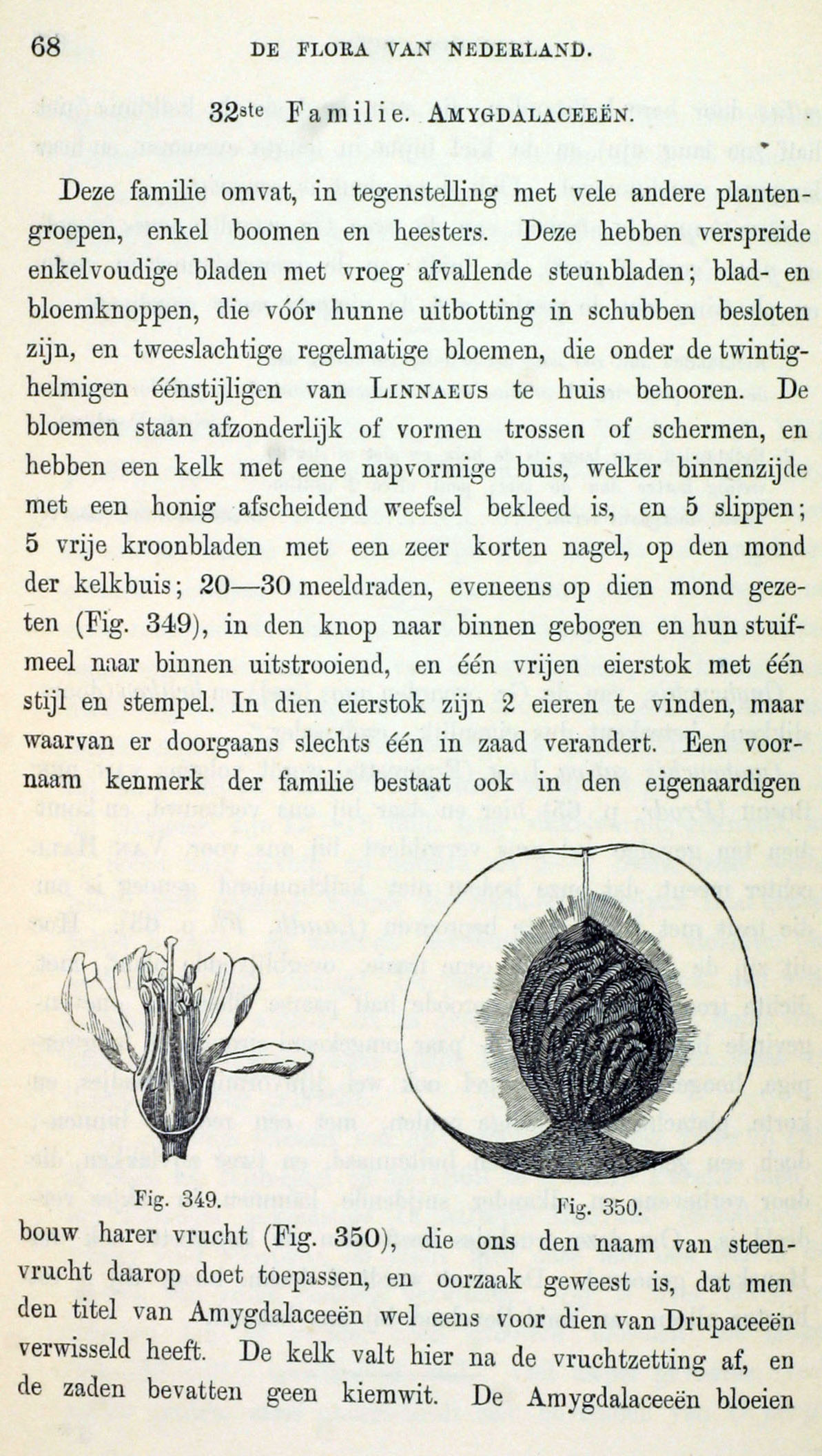 68 DE FLORA VAN NEDERLAND.

32ste Familie. AMYGDALACEEËN.

Deze familie omvat, in tegenstelling met vele andere plantengroepen, enkel boomen en heesters. Deze hebben verspreide enkelvoudige bladen met vroeg afvallende steunbladen; blad- en bloemknoppen, die vóór hunne uitbotting in schubben besloten zijn, en tweeslachtige regelmatige bloemen, die onder de twintighelmigen éénstijligen van LINNAEUS te huis behooren. De bloemen staan afzonderlijk of vormen trossen of schermen, en hebben een kelk met eene napvormige buis, welker binnenzijde met een honig afscheidend weefsel bekleed is, en 5 slippen; 5 vrije kroonbladen met een zeer korten nagel, op den mond der kelkbuis; 20—30 meeldraden, eveneens op dien mond gezeten (Fig. 349), in den knop naar binnen gebogen en hun stuifmeel naar binnen uitstrooiend, en één vrijen eierstok met één stijl en stempel. In dien eierstok zijn 2 eieren te vinden, maar waarvan er doorgaans slechts één in zaad verandert. Een voornaam kenmerk der familie bestaat ook in den eigenaardigen

Fig. 349.

Fig. 350.

bouw harer vrucht (Fig. 350), die ons den naam van steenvrucht daarop doet toepassen, en oorzaak geweest is, dat men den titel van Amygdalaceeën wel eens voor dien van Drupaceeën verwisseld heeft. De kelk valt hier na de vruchtzetting af, en de zaden bevatten geen kiemwit. De Amygdalaceeën bloeien